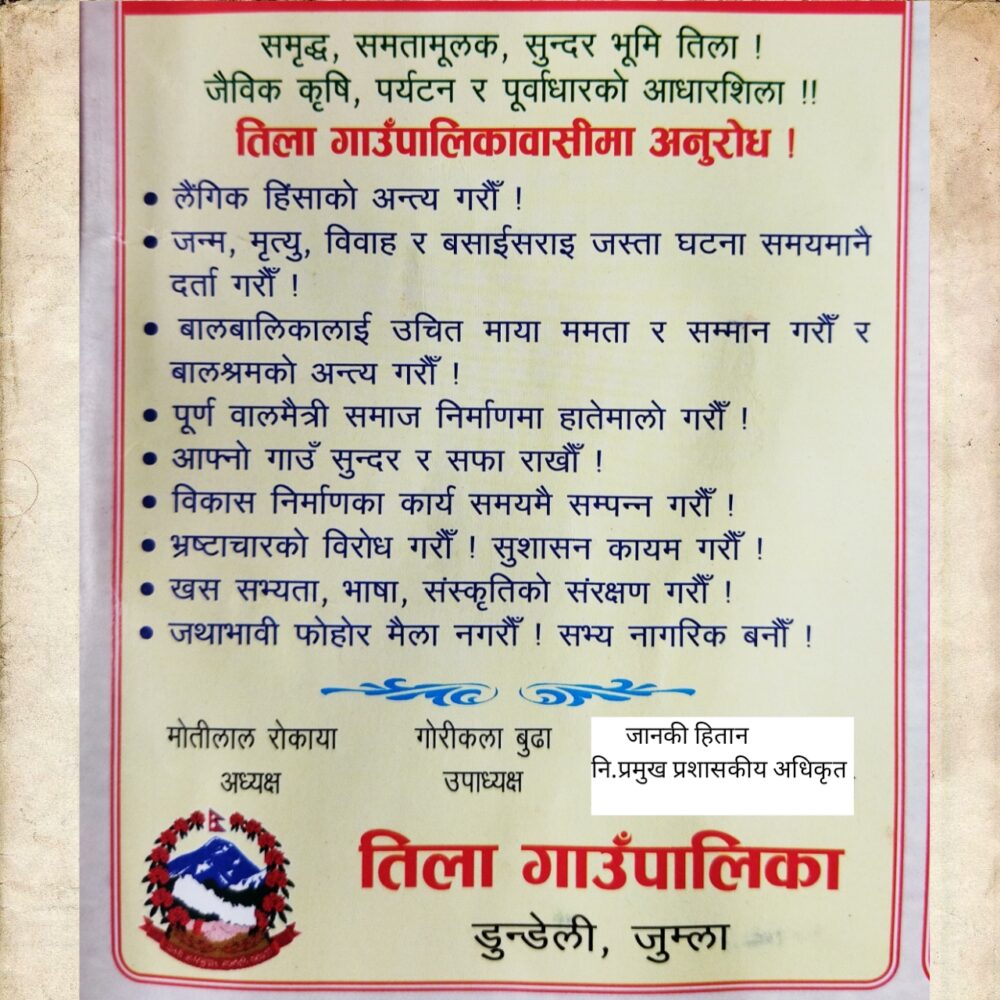 समृद्ध, समतामूलक, सुन्दर भूमि तिला !
जैविक कृषि, पर्यटन र पूर्वाधारको आधारशिला !!

तिला गाउँपालिकावासीमा अनुरोध !

• लैंगिक हिंसाको अन्त्य गरौँ !
• जन्म, मृत्यु, विवाह र बसाईसराइ जस्ता घटना समयमानै दर्ता गरौँ !
• बालबालिकालाई उचित माया ममता र सम्मान गरौँ र बालश्रमको अन्त्य गरौँ !
• पूर्ण वालमैत्री समाज निर्माणमा हातेमालो गरौँ !
• आफ्नो गाउँ सुन्दर र सफा राखौँ !
• विकास निर्माणका कार्य समयमै सम्पन्न गरौँ !
• भ्रष्टाचारको विरोध गरौँ ! सुशासन कायम गरौँ !
• खस सभ्यता, भाषा, संस्कृतिको संरक्षण गरौँ !
• जथाभावी फोहोर मैला नगरौँ ! सभ्य नागरिक बनौँ !

मोतीलाल रोकाया
अध्यक्ष

गोरीकला बुढा
उपाध्यक्ष

जानकी हितान
नि.प्रमुख प्रशासकीय अधिकृत

तिला गाउँपालिका
डुन्डेली, जुम्ला